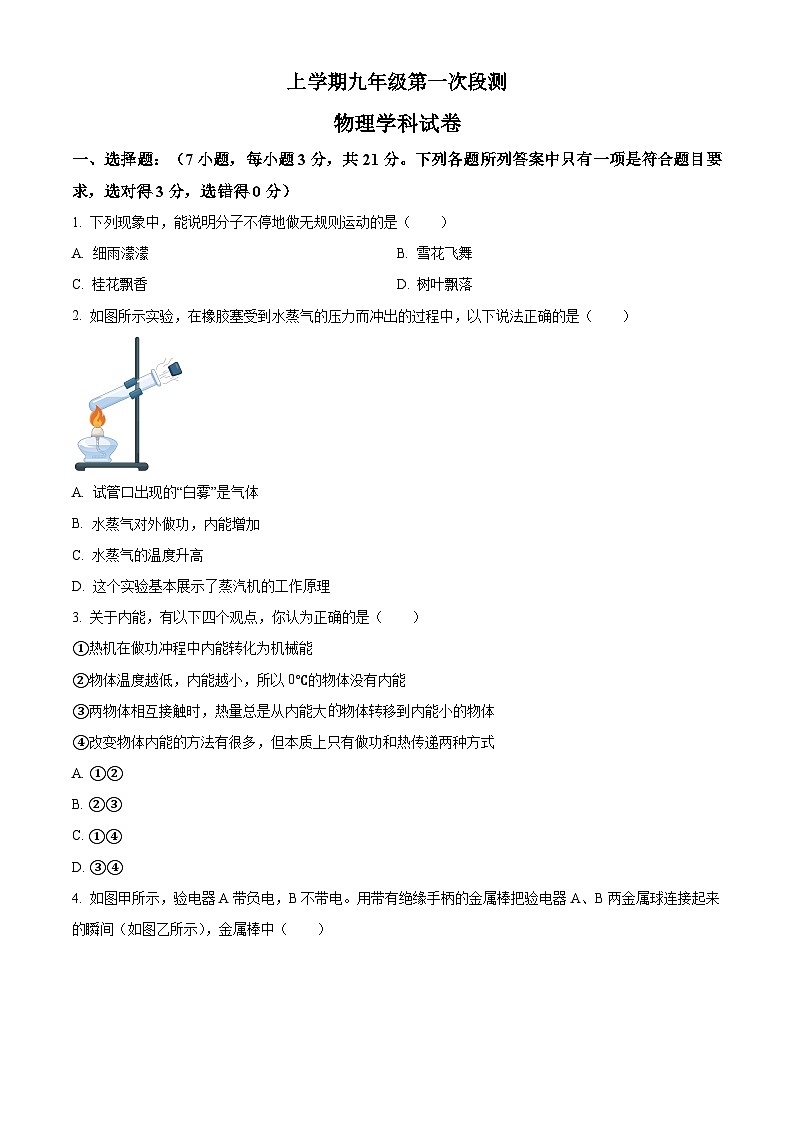 上学期九年级第一次段测

物理学科试卷

一、选择题：（7 小题，每小题 3 分，共 21 分。下列各题所列答案中只有一项是符合题目要求，选对得 3 分，选错得 0 分）

1. 下列现象中，能说明分子不停地做无规则运动的是（　　）

A. 细雨濛濛

B. 雪花飞舞

C. 桂花飘香

D. 树叶飘落

2. 如图所示实验，在橡胶塞受到水蒸气的压力而冲出的过程中，以下说法正确的是（　　）

A. 试管口出现的“白雾”是气体

B. 水蒸气对外做功，内能增加

C. 水蒸气的温度升高

D. 这个实验基本展示了蒸汽机的工作原理

3. 关于内能，有以下四个观点，你认为正确的是（　　）

①热机在做功冲程中内能转化为机械能

②物体温度越低，内能越小，所以 0℃的物体没有内能

③两物体相互接触时，热量总是从内能大的物体转移到内能小的物体

④改变物体内能的方法有很多，但本质上只有做功和热传递两种方式

A. ①②

B. ②③

C. ①④

D. ③④

4. 如图甲所示，验电器 A 带负电，B 不带电。用带有绝缘手柄的金属棒把验电器 A、B 两金属球连接起来的瞬间（如图乙所示），金属棒中（　　）